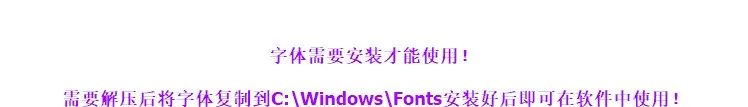 字体需要安装才能使用！

需要解压后将字体复制到C:\Windows\Fonts安装好后即可在软件中使用！